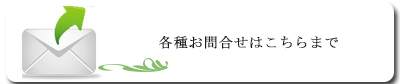 各種お問合せはこちらまで